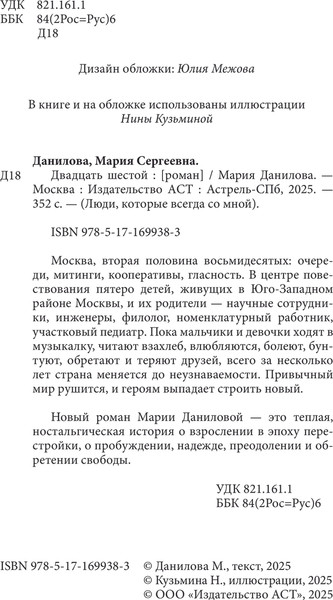 УДК 821.161.1
ББК 84(2Рос=Рус)6
Д18

Дизайн обложки: Юлия Межова

В книге и на обложке использованы иллюстрации Нины Кузьминой

Данилова, Мария Сергеевна.
Д18 Двадцать шестой : [роман] / Мария Данилова. — Москва : Издательство АСТ : Астрель-СПб, 2025. — 352 с. — (Люди, которые всегда со мной).

ISBN 978-5-17-169938-3

Москва, вторая половина восьмидесятых: очереди, митинги, кооперативы, гласность. В центре повествования пятеро детей, живущих в Юго-Западном районе Москвы, и их родители — научные сотрудники, инженеры, филолог, номенклатурный работник, участковый педиатр. Пока мальчики и девочки ходят в музыкалку, читают взахлеб, влюбляются, болеют, бунтуют, обретают и теряют друзей, всего за несколько лет страна меняется до неузнаваемости. Привычный мир рушится, и героям выпадает строить новый.

Новый роман Марии Даниловой — это теплая, ностальгическая история о взрослении в эпоху перестройки, о пробуждении, надежде, преодолении и обретении свободы.

УДК 821.161.1
ББК 84(2Рос=Рус)6

ISBN 978-5-17-169938-3
© Данилова М., текст, 2025
© Кузьмина Н., иллюстрации, 2025
© ООО «Издательство АСТ», 2025